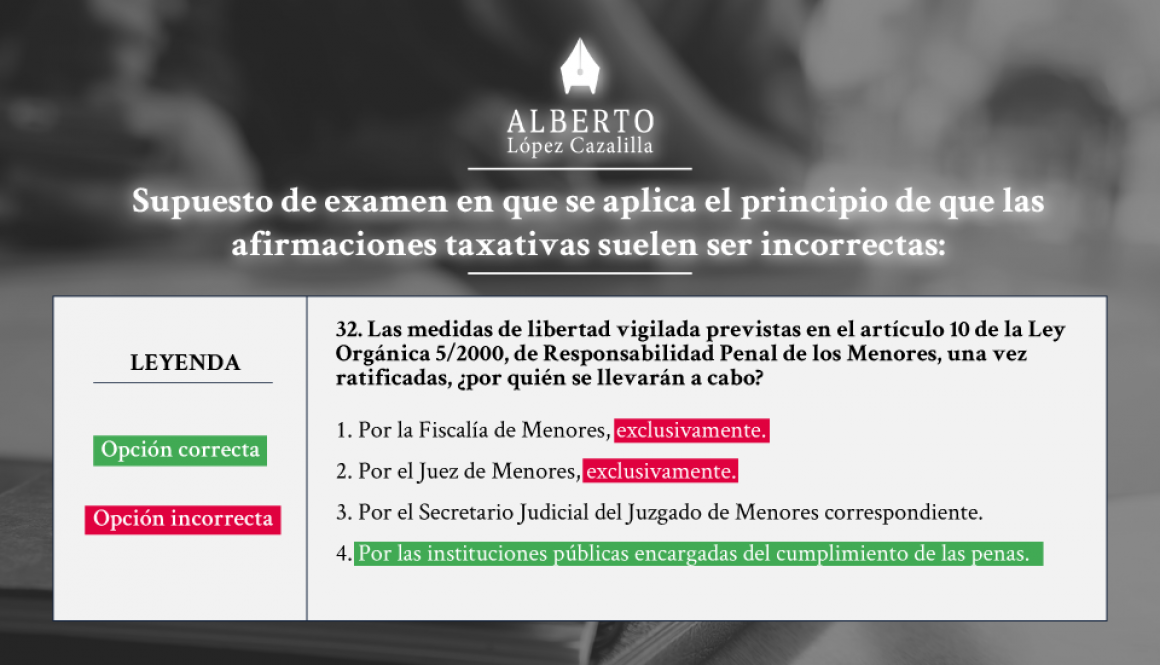 ALBERTO
López Cazalilla

Supuesto de examen en que se aplica el principio de que las afirmaciones taxativas suelen ser incorrectas:

LEYENDA

Opción correcta

Opción incorrecta

32. Las medidas de libertad vigilada previstas en el artículo 10 de la Ley Orgánica 5/2000, de Responsabilidad Penal de los Menores, una vez ratificadas, ¿por quién se llevarán a cabo?

1. Por la Fiscalía de Menores, exclusivamente.

2. Por el Juez de Menores, exclusivamente.

3. Por el Secretario Judicial del Juzgado de Menores correspondiente.

4. Por las instituciones públicas encargadas del cumplimiento de las penas.